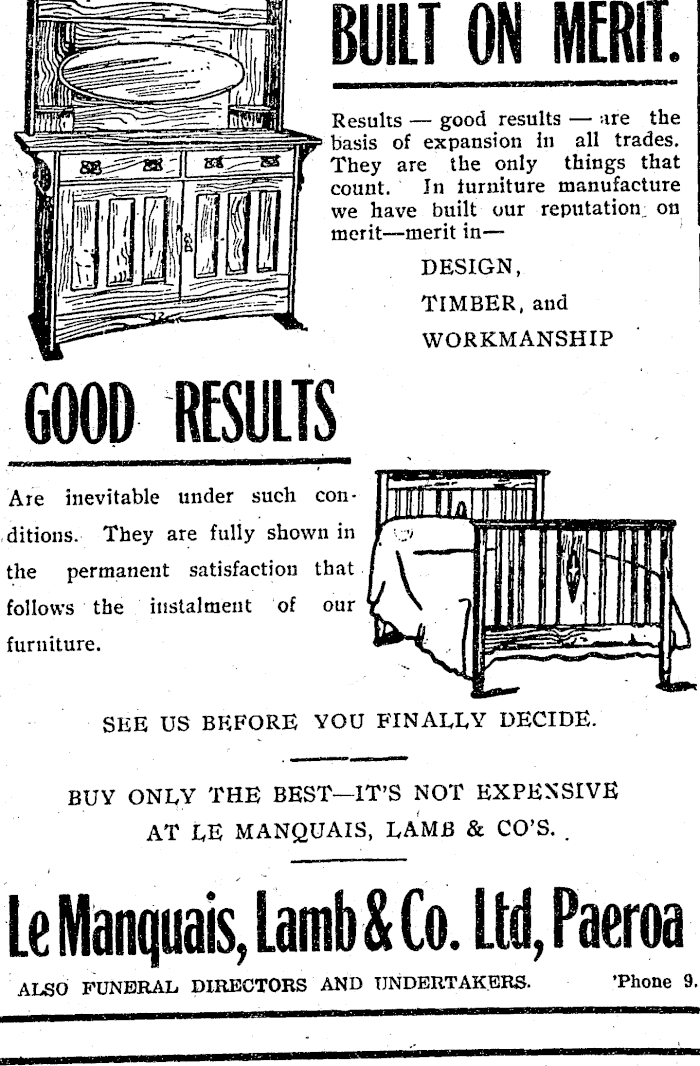 BUILT ON MERIT.

Results — good results — are the basis of expansion in all trades. They are the only things that count. In furniture manufacture we have built our reputation on merit—merit in—

DESIGN,
TIMBER, and
WORKMANSHIP

GOOD RESULTS

Are inevitable under such conditions. They are fully shown in the permanent satisfaction that follows the instalment of our furniture.

SEE US BEFORE YOU FINALLY DECIDE.

BUY ONLY THE BEST—IT'S NOT EXPENSIVE AT LE MANQUAIS, LAMB & CO'S.

Le Manquais, Lamb & Co. Ltd, Paeroa

ALSO FUNERAL DIRECTORS AND UNDERTAKERS. 'Phone 9.